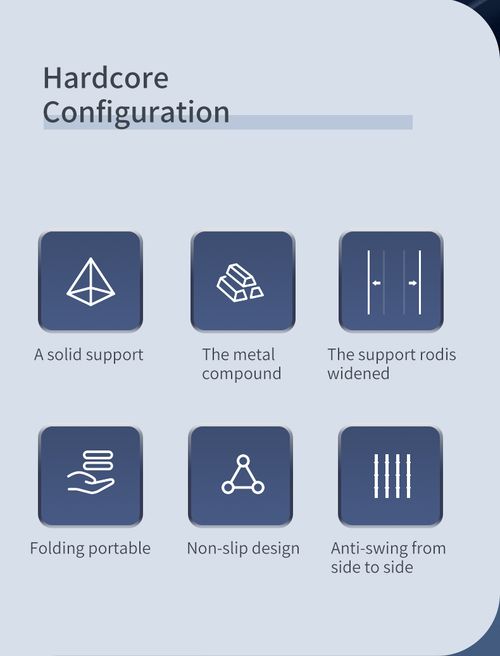 Hardcore Configuration

A solid support

The metal compound

The support rodis widened

Folding portable

Non-slip design

Anti-swing from side to side